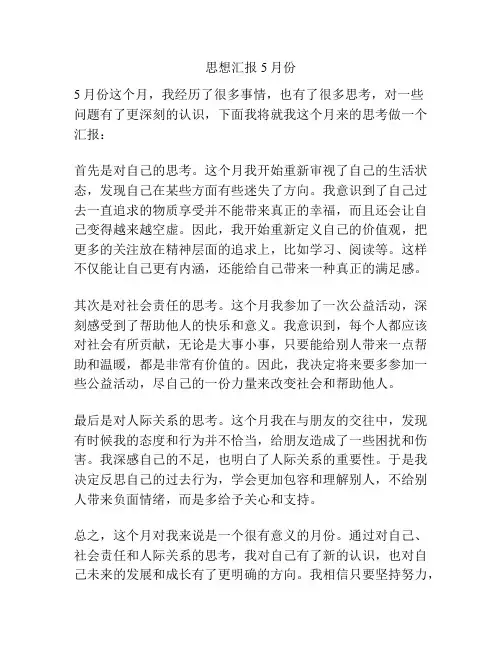 思想汇报 5 月份

5 月份这个月，我经历了很多事情，也有了很多思考，对一些问题有了更深刻的认识，下面我将就我这个月来的思考做一个汇报：

首先是对自己的思考。这个月我开始重新审视了自己的生活状态，发现自己在某些方面有些迷失了方向。我意识到了自己过去一直追求的物质享受并不能带来真正的幸福，而且还会让自己变得越来越空虚。因此，我开始重新定义自己的价值观，把更多的关注放在精神层面的追求上，比如学习、阅读等。这样不仅能让自己更有内涵，还能给自己带来一种真正的满足感。

其次是对社会责任的思考。这个月我参加了一次公益活动，深刻感受到了帮助他人的快乐和意义。我意识到，每个人都应该对社会有所贡献，无论是大事小事，只要能给别人带来一点帮助和温暖，都是非常有价值的。因此，我决定将来要多参加一些公益活动，尽自己的一份力量来改变社会和帮助他人。

最后是对人际关系的思考。这个月我在与朋友的交往中，发现有时候我的态度和行为并不恰当，给朋友造成了一些困扰和伤害。我深感自己的不足，也明白了人际关系的重要性。于是我决定反思自己的过去行为，学会更加包容和理解别人，不给别人带来负面情绪，而是多给予关心和支持。

总之，这个月对我来说是一个很有意义的月份。通过对自己、社会责任和人际关系的思考，我对自己有了新的认识，也对自己未来的发展和成长有了更明确的方向。我相信只要坚持努力，